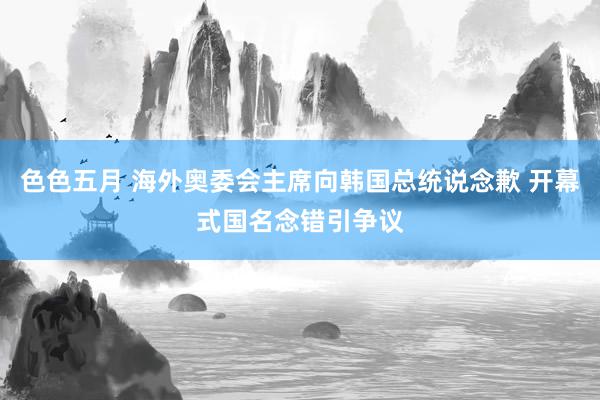 色色五月 海外奥委会主席向韩国总统说念歉 开幕式国名念错引争议